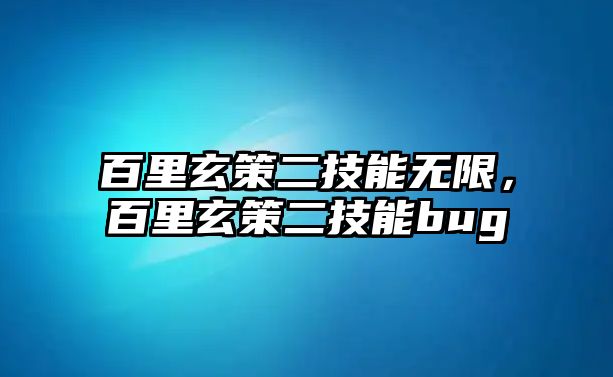 百里玄策二技能无限，百里玄策二技能bug